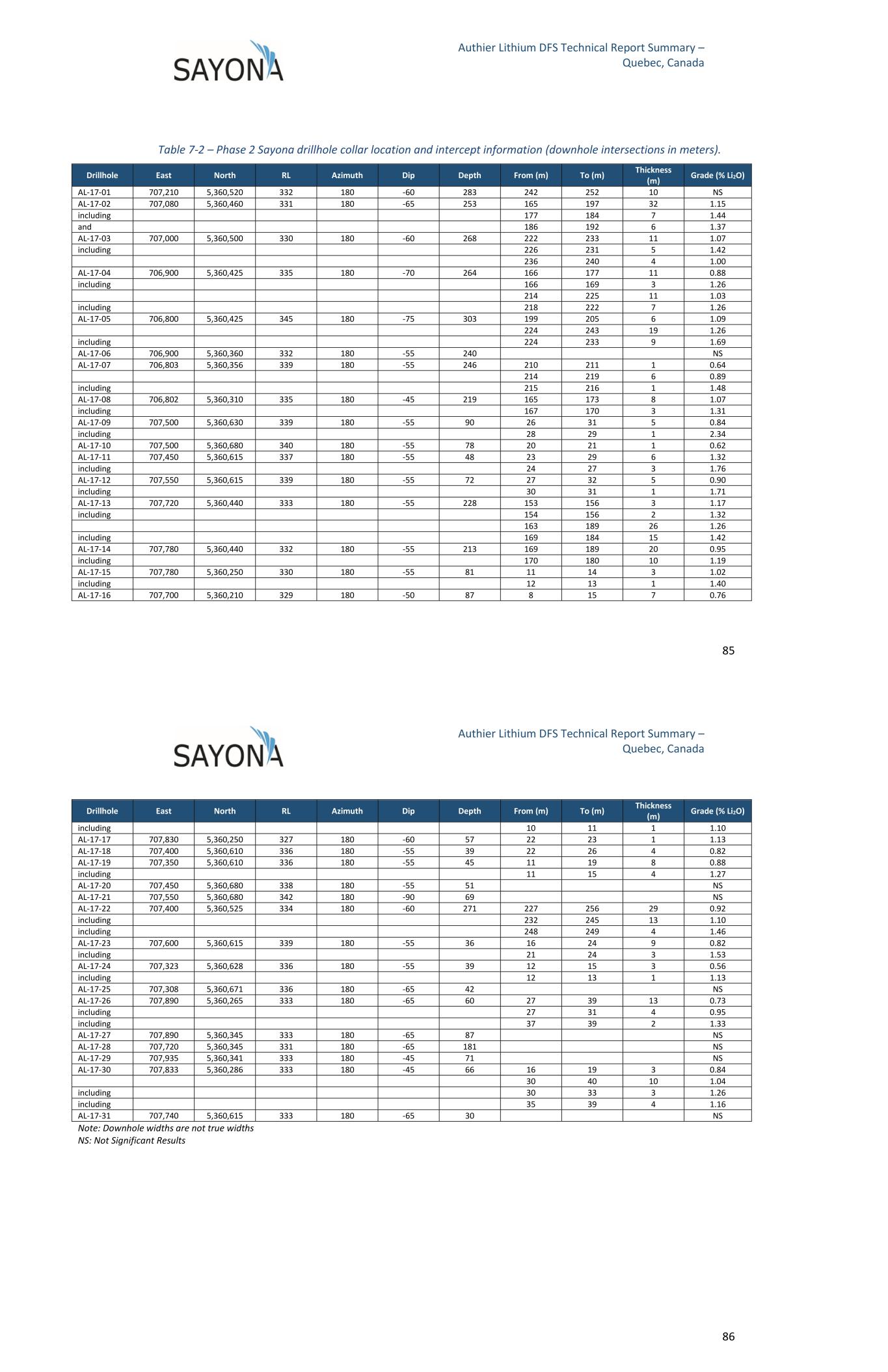 SAYONA

Authier Lithium DFS Technical Report Summary – Quebec, Canada

Table 7-2 – Phase 2 Sayona drillhole collar location and intercept information (downhole intersections in meters).

| Drillhole | East | North | RL | Azimuth | Dip | Depth | From (m) | To (m) | Thickness (m) | Grade (% $Li_2O$) |
|---|---|---|---|---|---|---|---|---|---|---|
| AL-17-01 | 707,210 | 5,360,520 | 332 | 180 | -60 | 283 | 242 | 252 | 10 | NS |
| AL-17-02 | 707,080 | 5,360,460 | 331 | 180 | -65 | 253 | 165 | 197 | 32 | 1.15 |
| including | | | | | | | 177 | 184 | 7 | 1.44 |
| and | | | | | | | 186 | 192 | 6 | 1.37 |
| AL-17-03 | 707,000 | 5,360,500 | 330 | 180 | -60 | 268 | 222 | 233 | 11 | 1.07 |
| including | | | | | | | 226 | 231 | 5 | 1.42 |
| | | | | | | | 236 | 240 | 4 | 1.00 |
| AL-17-04 | 706,900 | 5,360,425 | 335 | 180 | -70 | 264 | 166 | 177 | 11 | 0.88 |
| including | | | | | | | 166 | 169 | 3 | 1.26 |
| | | | | | | | 214 | 225 | 11 | 1.03 |
| including | | | | | | | 218 | 222 | 7 | 1.26 |
| AL-17-05 | 706,800 | 5,360,425 | 345 | 180 | -75 | 303 | 199 | 205 | 6 | 1.09 |
| | | | | | | | 224 | 243 | 19 | 1.26 |
| including | | | | | | | 224 | 233 | 9 | 1.69 |
| AL-17-06 | 706,900 | 5,360,360 | 332 | 180 | -55 | 240 | | | | NS |
| AL-17-07 | 706,803 | 5,360,356 | 339 | 180 | -55 | 246 | 210 | 211 | 1 | 0.64 |
| | | | | | | | 214 | 219 | 6 | 0.89 |
| including | | | | | | | 215 | 216 | 1 | 1.48 |
| AL-17-08 | 706,802 | 5,360,310 | 335 | 180 | -45 | 219 | 165 | 173 | 8 | 1.07 |
| including | | | | | | | 167 | 170 | 3 | 1.31 |
| AL-17-09 | 707,500 | 5,360,630 | 339 | 180 | -55 | 90 | 26 | 31 | 5 | 0.84 |
| including | | | | | | | 28 | 29 | 1 | 2.34 |
| AL-17-10 | 707,500 | 5,360,680 | 340 | 180 | -55 | 78 | 20 | 21 | 1 | 0.62 |
| AL-17-11 | 707,450 | 5,360,615 | 337 | 180 | -55 | 48 | 23 | 29 | 6 | 1.32 |
| including | | | | | | | 24 | 27 | 3 | 1.76 |
| AL-17-12 | 707,550 | 5,360,615 | 339 | 180 | -55 | 72 | 27 | 32 | 5 | 0.90 |
| including | | | | | | | 30 | 31 | 1 | 1.71 |
| AL-17-13 | 707,720 | 5,360,440 | 333 | 180 | -55 | 228 | 153 | 156 | 3 | 1.17 |
| including | | | | | | | 154 | 156 | 2 | 1.32 |
| | | | | | | | 163 | 189 | 26 | 1.26 |
| including | | | | | | | 169 | 184 | 15 | 1.42 |
| AL-17-14 | 707,780 | 5,360,440 | 332 | 180 | -55 | 213 | 169 | 189 | 20 | 0.95 |
| including | | | | | | | 170 | 180 | 10 | 1.19 |
| AL-17-15 | 707,780 | 5,360,250 | 330 | 180 | -55 | 81 | 11 | 14 | 3 | 1.02 |
| including | | | | | | | 12 | 13 | 1 | 1.40 |
| AL-17-16 | 707,700 | 5,360,210 | 329 | 180 | -50 | 87 | 8 | 15 | 7 | 0.76 |

85

SAYONA

Authier Lithium DFS Technical Report Summary – Quebec, Canada

| Drillhole | East | North | RL | Azimuth | Dip | Depth | From (m) | To (m) | Thickness (m) | Grade (% $Li_2O$) |
|---|---|---|---|---|---|---|---|---|---|---|
| including | | | | | | | 10 | 11 | 1 | 1.10 |
| AL-17-17 | 707,830 | 5,360,250 | 327 | 180 | -60 | 57 | 22 | 23 | 1 | 1.13 |
| AL-17-18 | 707,400 | 5,360,610 | 336 | 180 | -55 | 39 | 22 | 26 | 4 | 0.82 |
| AL-17-19 | 707,350 | 5,360,610 | 336 | 180 | -55 | 45 | 11 | 19 | 8 | 0.88 |
| including | | | | | | | 11 | 15 | 4 | 1.27 |
| AL-17-20 | 707,450 | 5,360,680 | 338 | 180 | -55 | 51 | | | | NS |
| AL-17-21 | 707,550 | 5,360,680 | 342 | 180 | -90 | 69 | | | | NS |
| AL-17-22 | 707,400 | 5,360,525 | 334 | 180 | -60 | 271 | 227 | 256 | 29 | 0.92 |
| including | | | | | | | 232 | 245 | 13 | 1.10 |
| including | | | | | | | 248 | 249 | 4 | 1.46 |
| AL-17-23 | 707,600 | 5,360,615 | 339 | 180 | -55 | 36 | 16 | 24 | 9 | 0.82 |
| including | | | | | | | 21 | 24 | 3 | 1.53 |
| AL-17-24 | 707,323 | 5,360,628 | 336 | 180 | -55 | 39 | 12 | 15 | 3 | 0.56 |
| including | | | | | | | 12 | 13 | 1 | 1.13 |
| AL-17-25 | 707,308 | 5,360,671 | 336 | 180 | -65 | 42 | | | | NS |
| AL-17-26 | 707,890 | 5,360,265 | 333 | 180 | -65 | 60 | 27 | 39 | 13 | 0.73 |
| including | | | | | | | 27 | 31 | 4 | 0.95 |
| including | | | | | | | 37 | 39 | 2 | 1.33 |
| AL-17-27 | 707,890 | 5,360,345 | 333 | 180 | -65 | 87 | | | | NS |
| AL-17-28 | 707,720 | 5,360,345 | 331 | 180 | -65 | 181 | | | | NS |
| AL-17-29 | 707,935 | 5,360,341 | 333 | 180 | -45 | 71 | | | | NS |
| AL-17-30 | 707,833 | 5,360,286 | 333 | 180 | -45 | 66 | 16 | 19 | 3 | 0.84 |
| | | | | | | | 30 | 40 | 10 | 1.04 |
| including | | | | | | | 30 | 33 | 3 | 1.26 |
| including | | | | | | | 35 | 39 | 4 | 1.16 |
| AL-17-31 | 707,740 | 5,360,615 | 333 | 180 | -65 | 30 | | | | NS |

Note: Downhole widths are not true widths
NS: Not Significant Results

86